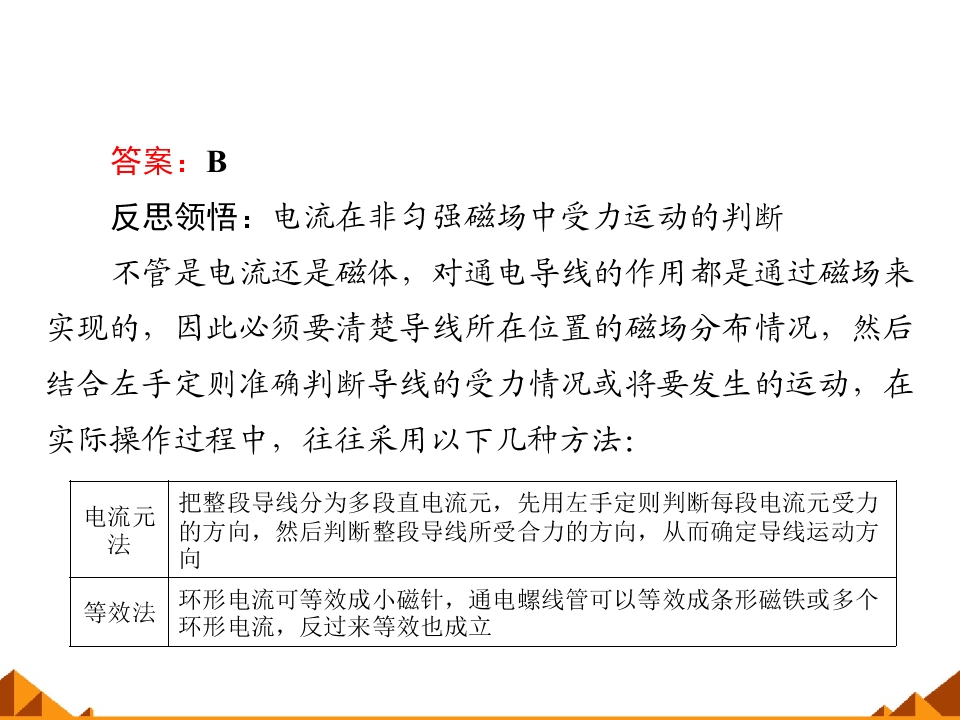 答案：B

反思领悟：电流在非匀强磁场中受力运动的判断

不管是电流还是磁体，对通电导线的作用都是通过磁场来实现的，因此必须要清楚导线所在位置的磁场分布情况，然后结合左手定则准确判断导线的受力情况或将要发生的运动，在实际操作过程中，往往采用以下几种方法：

| 电流元法 | 把整段导线分为多段直电流元，先用左手定则判断每段电流元受力的方向，然后判断整段导线所受合力的方向，从而确定导线运动方向 |
|---|---|
| 等效法 | 环形电流可等效成小磁针，通电螺线管可以等效成条形磁铁或多个环形电流，反过来等效也成立 |